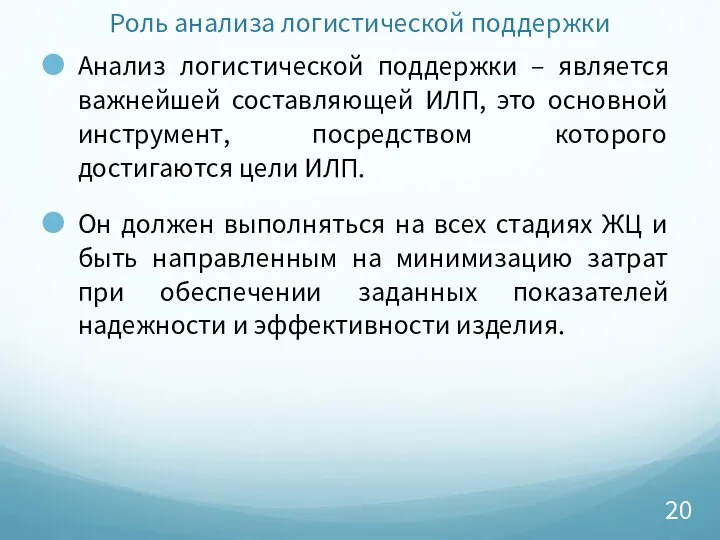 Роль анализа логистической поддержки

Анализ логистической поддержки – является важнейшей составляющей ИЛП, это основной инструмент, посредством которого достигаются цели ИЛП.

Он должен выполняться на всех стадиях ЖЦ и быть направленным на минимизацию затрат при обеспечении заданных показателей надежности и эффективности изделия.

20